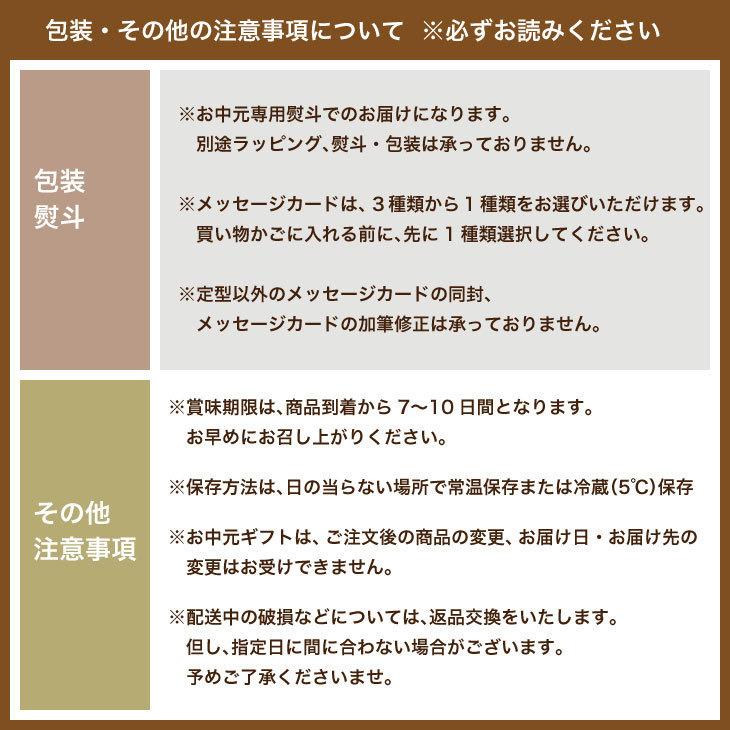 包装・その他の注意事項について　※必ずお読みください

包装
熨斗

※お中元専用熨斗でのお届けになります。
別途ラッピング、熨斗・包装は承っておりません。

※メッセージカードは、3種類から1種類をお選びいただけます。
買い物かごに入れる前に、先に1種類選択してください。

※定型以外のメッセージカードの同封、
メッセージカードの加筆修正は承っておりません。

その他
注意事項

※賞味期限は、商品到着から7〜10日間となります。
お早めにお召し上がりください。

※保存方法は、日の当らない場所で常温保存または冷蔵(5°C)保存

※お中元ギフトは、ご注文後の商品の変更、お届け日・お届け先の変更はお受けできません。

※配送中の破損などについては、返品交換をいたします。
但し、指定日に間に合わない場合がございます。
予めご了承くださいませ。